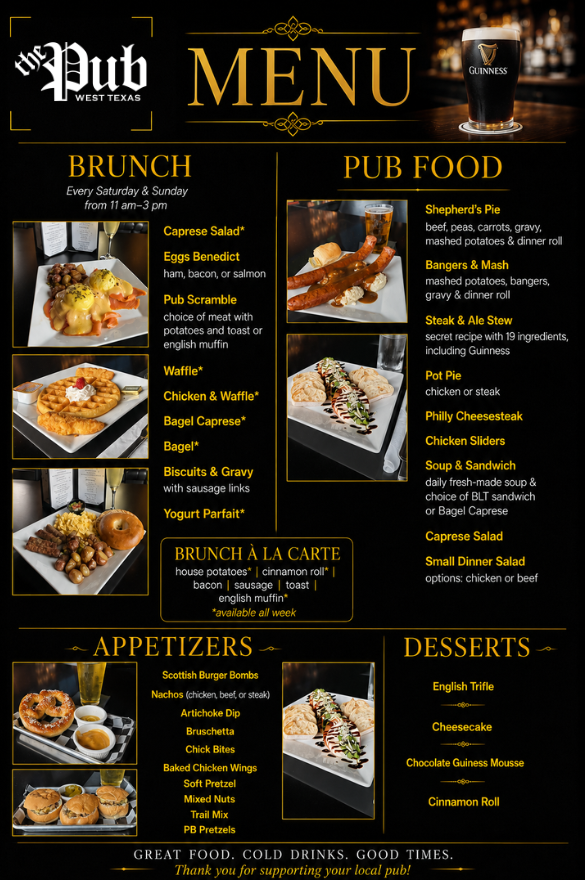 the Pub
WEST TEXAS

MENU

GUINNESS

BRUNCH
Every Saturday & Sunday from 11 am–3 pm

Caprese Salad*

Eggs Benedict
ham, bacon, or salmon

Pub Scramble
choice of meat with potatoes and toast or english muffin

Waffle*

Chicken & Waffle*

Bagel Caprese*

Bagel*

Biscuits & Gravy
with sausage links

Yogurt Parfait*

BRUNCH À LA CARTE
house potatoes* | cinnamon roll* | bacon | sausage | toast | english muffin*
*available all week

PUB FOOD

Shepherd's Pie
beef, peas, carrots, gravy, mashed potatoes & dinner roll

Bangers & Mash
mashed potatoes, bangers, gravy & dinner roll

Steak & Ale Stew
secret recipe with 19 ingredients, including Guinness

Pot Pie
chicken or steak

Philly Cheesesteak

Chicken Sliders

Soup & Sandwich
daily fresh-made soup & choice of BLT sandwich or Bagel Caprese

Caprese Salad

Small Dinner Salad
options: chicken or beef

APPETIZERS

Scottish Burger Bombs
Nachos (chicken, beef, or steak)
Artichoke Dip
Bruschetta
Chick Bites
Baked Chicken Wings
Soft Pretzel
Mixed Nuts
Trail Mix
PB Pretzels

DESSERTS

English Trifle

Cheesecake

Chocolate Guiness Mousse

Cinnamon Roll

GREAT FOOD. COLD DRINKS. GOOD TIMES.
Thank you for supporting your local pub!